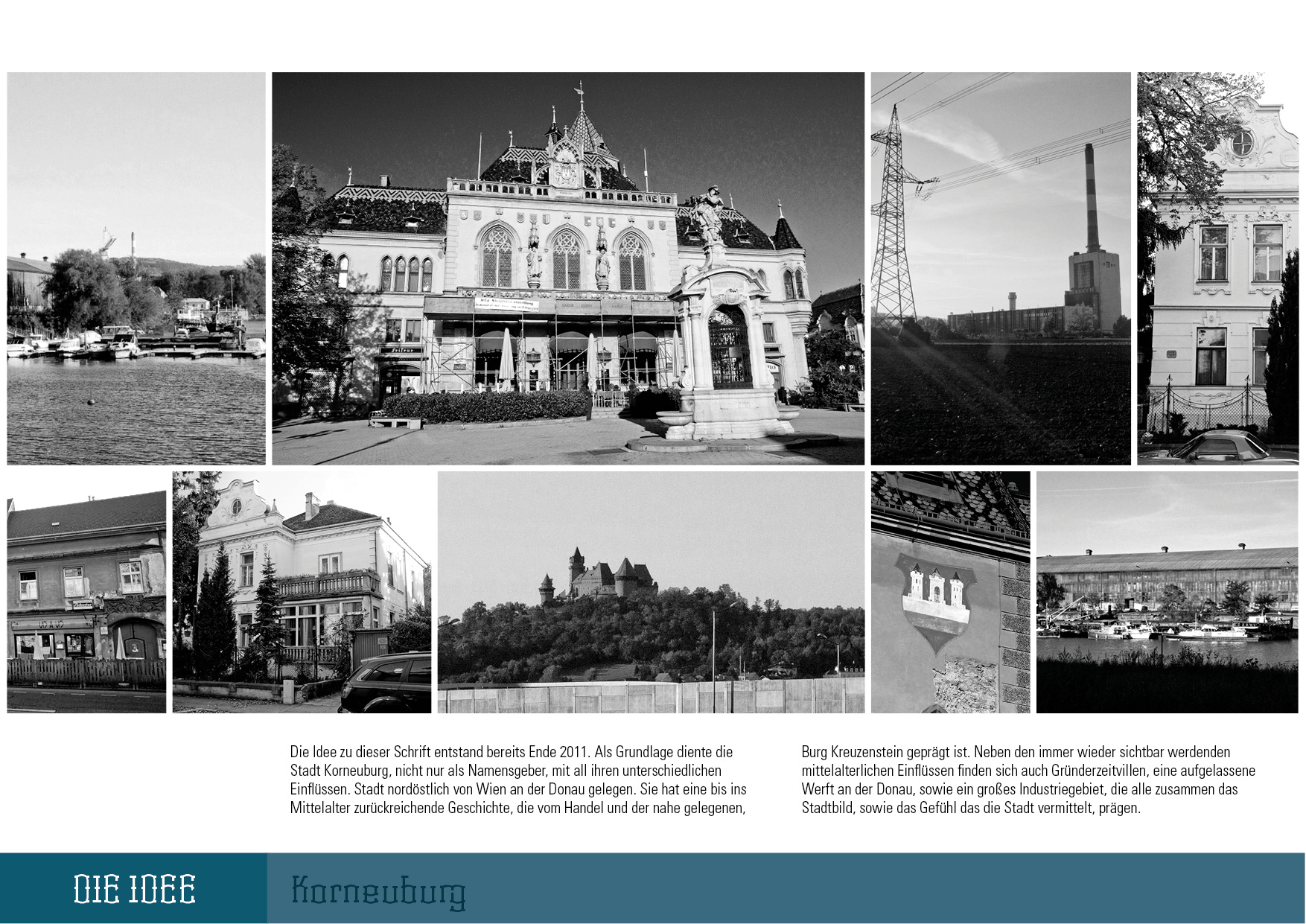 Die Idee zu dieser Schrift entstand bereits Ende 2011. Als Grundlage diente die Stadt Korneuburg, nicht nur als Namensgeber, mit all ihren unterschiedlichen Einflüssen. Stadt nordöstlich von Wien an der Donau gelegen. Sie hat eine bis ins Mittelalter zurückreichende Geschichte, die vom Handel und der nahe gelegenen,

Burg Kreuzenstein geprägt ist. Neben den immer wieder sichtbar werdenden mittelalterlichen Einflüssen finden sich auch Gründerzeitvillen, eine aufgelassene Werft an der Donau, sowie ein großes Industriegebiet, die alle zusammen das Stadtbild, sowie das Gefühl das die Stadt vermittelt, prägen.

DIE IDEE

Korneuburg